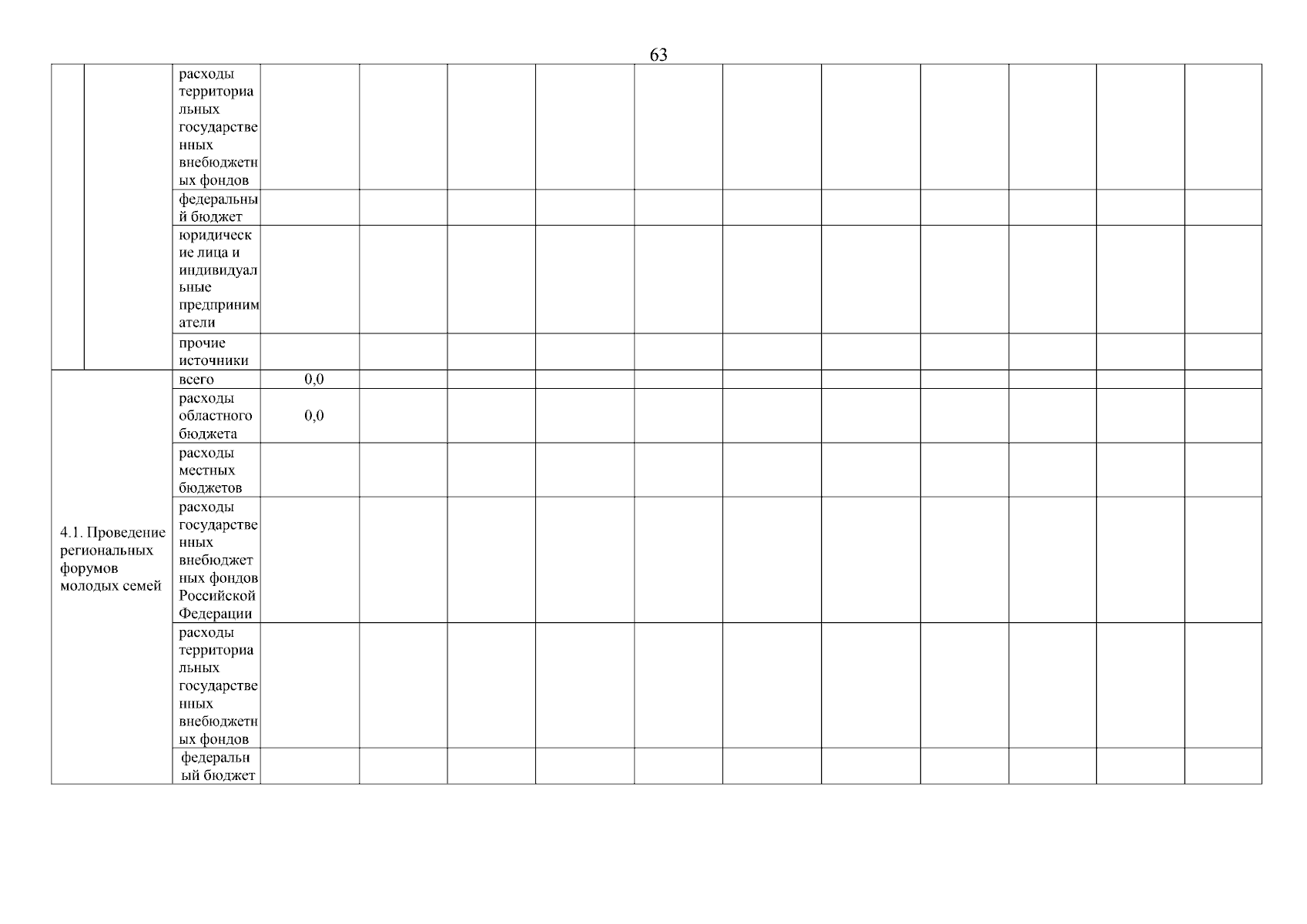 63

| | | | | | | | | | | | | | |
|---|---|---|---|---|---|---|---|---|---|---|---|---|---|
| | | расходы территориальных государственных внебюджетных фондов | | | | | | | | | | | |
| | | федеральный бюджет | | | | | | | | | | | |
| | | юридические лица и индивидуальные предприниматели | | | | | | | | | | | |
| | | прочие источники | | | | | | | | | | | |
| 4.1. Проведение региональных форумов молодых семей | | всего | 0,0 | | | | | | | | | | |
| | | расходы областного бюджета | 0,0 | | | | | | | | | | |
| | | расходы местных бюджетов | | | | | | | | | | | |
| | | расходы государственных внебюджетных фондов Российской Федерации | | | | | | | | | | | |
| | | расходы территориальных государственных внебюджетных фондов | | | | | | | | | | | |
| | | федеральный бюджет | | | | | | | | | | | |